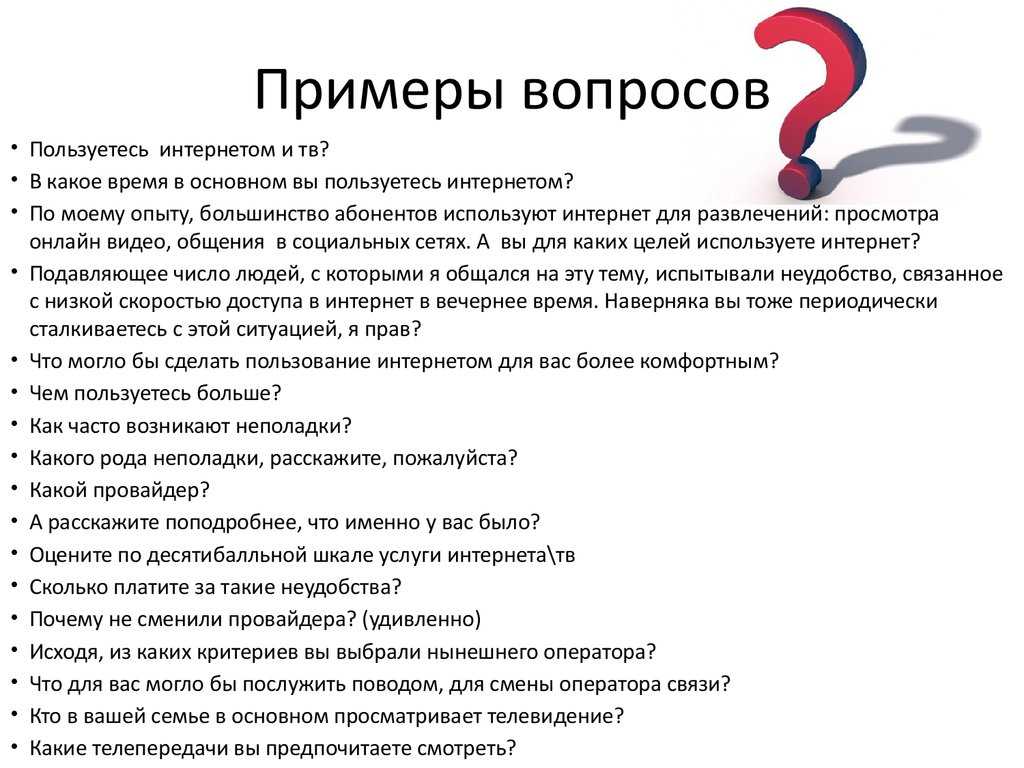 Примеры вопросов

• Пользуетесь интернетом и тв?
• В какое время в основном вы пользуетесь интернетом?
• По моему опыту, большинство абонентов используют интернет для развлечений: просмотра онлайн видео, общения в социальных сетях. А вы для каких целей используете интернет?
• Подавляющее число людей, с которыми я общался на эту тему, испытывали неудобство, связанное с низкой скоростью доступа в интернет в вечернее время. Наверняка вы тоже периодически сталкиваетесь с этой ситуацией, я прав?
• Что могло бы сделать пользование интернетом для вас более комфортным?
• Чем пользуетесь больше?
• Как часто возникают неполадки?
• Какого рода неполадки, расскажите, пожалуйста?
• Какой провайдер?
• А расскажите поподробнее, что именно у вас было?
• Оцените по десятибалльной шкале услуги интернета\тв
• Сколько платите за такие неудобства?
• Почему не сменили провайдера? (удивленно)
• Исходя, из каких критериев вы выбрали нынешнего оператора?
• Что для вас могло бы послужить поводом, для смены оператора связи?
• Кто в вашей семье в основном просматривает телевидение?
• Какие телепередачи вы предпочитаете смотреть?